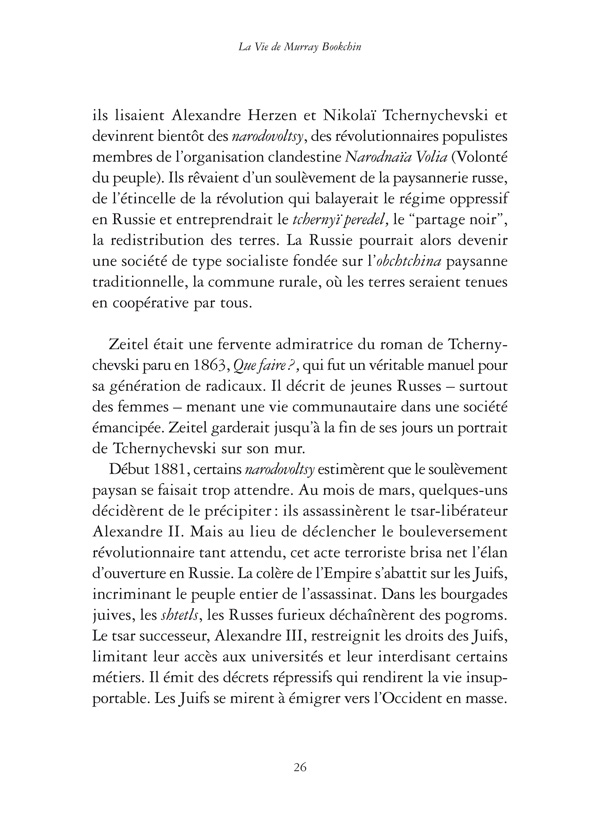 La Vie de Murray Bookchin

ils lisaient Alexandre Herzen et Nikolaï Tchernychevski et devinrent bientôt des narodovoltsy, des révolutionnaires populistes membres de l'organisation clandestine Narodnaïa Volia (Volonté du peuple). Ils rêvaient d'un soulèvement de la paysannerie russe, de l'étincelle de la révolution qui balayerait le régime oppressif en Russie et entreprendrait le tchernyï peredel, le "partage noir", la redistribution des terres. La Russie pourrait alors devenir une société de type socialiste fondée sur l'obchtchina paysanne traditionnelle, la commune rurale, où les terres seraient tenues en coopérative par tous.

Zeitel était une fervente admiratrice du roman de Tchernychevski paru en 1863, Que faire ?, qui fut un véritable manuel pour sa génération de radicaux. Il décrit de jeunes Russes – surtout des femmes – menant une vie communautaire dans une société émancipée. Zeitel garderait jusqu'à la fin de ses jours un portrait de Tchernychevski sur son mur.

Début 1881, certains narodovoltsy estimèrent que le soulèvement paysan se faisait trop attendre. Au mois de mars, quelques-uns décidèrent de le précipiter : ils assassinèrent le tsar-libérateur Alexandre II. Mais au lieu de déclencher le bouleversement révolutionnaire tant attendu, cet acte terroriste brisa net l'élan d'ouverture en Russie. La colère de l'Empire s'abattit sur les Juifs, incriminant le peuple entier de l'assassinat. Dans les bourgades juives, les shtetls, les Russes furieux déchaînèrent des pogroms. Le tsar successeur, Alexandre III, restreignit les droits des Juifs, limitant leur accès aux universités et leur interdisant certains métiers. Il émit des décrets répressifs qui rendirent la vie insupportable. Les Juifs se mirent à émigrer vers l'Occident en masse.

26